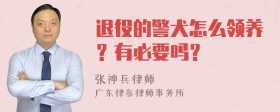 退役的警犬怎么领养？有必要吗？

张神兵律师

广东律参律师事务所